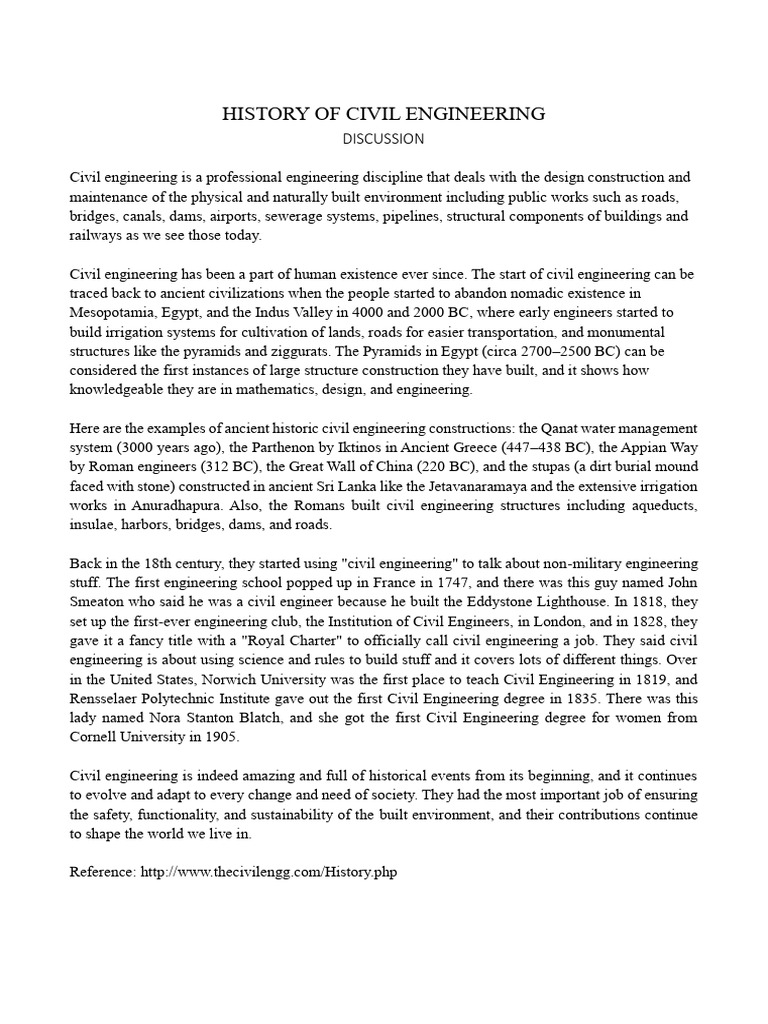 HISTORY OF CIVIL ENGINEERING
DISCUSSION

Civil engineering is a professional engineering discipline that deals with the design construction and maintenance of the physical and naturally built environment including public works such as roads, bridges, canals, dams, airports, sewerage systems, pipelines, structural components of buildings and railways as we see those today.

Civil engineering has been a part of human existence ever since. The start of civil engineering can be traced back to ancient civilizations when the people started to abandon nomadic existence in Mesopotamia, Egypt, and the Indus Valley in 4000 and 2000 BC, where early engineers started to build irrigation systems for cultivation of lands, roads for easier transportation, and monumental structures like the pyramids and ziggurats. The Pyramids in Egypt (circa 2700–2500 BC) can be considered the first instances of large structure construction they have built, and it shows how knowledgeable they are in mathematics, design, and engineering.

Here are the examples of ancient historic civil engineering constructions: the Qanat water management system (3000 years ago), the Parthenon by Iktinos in Ancient Greece (447–438 BC), the Appian Way by Roman engineers (312 BC), the Great Wall of China (220 BC), and the stupas (a dirt burial mound faced with stone) constructed in ancient Sri Lanka like the Jetavanaramaya and the extensive irrigation works in Anuradhapura. Also, the Romans built civil engineering structures including aqueducts, insulae, harbors, bridges, dams, and roads.

Back in the 18th century, they started using "civil engineering" to talk about non-military engineering stuff. The first engineering school popped up in France in 1747, and there was this guy named John Smeaton who said he was a civil engineer because he built the Eddystone Lighthouse. In 1818, they set up the first-ever engineering club, the Institution of Civil Engineers, in London, and in 1828, they gave it a fancy title with a "Royal Charter" to officially call civil engineering a job. They said civil engineering is about using science and rules to build stuff and it covers lots of different things. Over in the United States, Norwich University was the first place to teach Civil Engineering in 1819, and Rensselaer Polytechnic Institute gave out the first Civil Engineering degree in 1835. There was this lady named Nora Stanton Blatch, and she got the first Civil Engineering degree for women from Cornell University in 1905.

Civil engineering is indeed amazing and full of historical events from its beginning, and it continues to evolve and adapt to every change and need of society. They had the most important job of ensuring the safety, functionality, and sustainability of the built environment, and their contributions continue to shape the world we live in.

Reference: http://www.thecivilengg.com/History.php